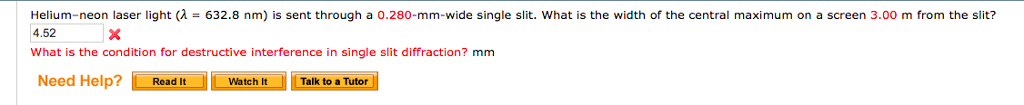 Helium-neon laser light ($\lambda$ = 632.8 nm) is sent through a 0.280-mm-wide single slit. What is the width of the central maximum on a screen 3.00 m from the slit?

4.52

What is the condition for destructive interference in single slit diffraction? mm

Need Help? Read It Watch It Talk to a Tutor